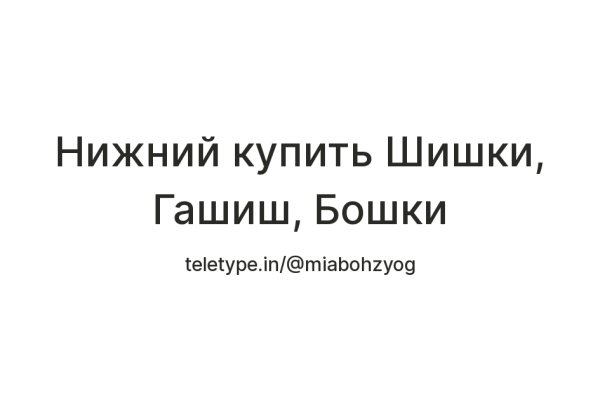 Нижний купить Шишки, Гашиш, Бошки

teletype.in/@miabohzyog